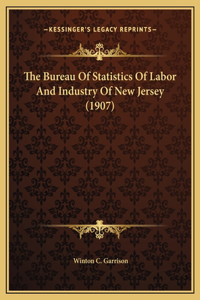 KESSINGER'S LEGACY REPRINTS

The Bureau Of Statistics Of Labor And Industry Of New Jersey (1907)

Winton C. Garrison